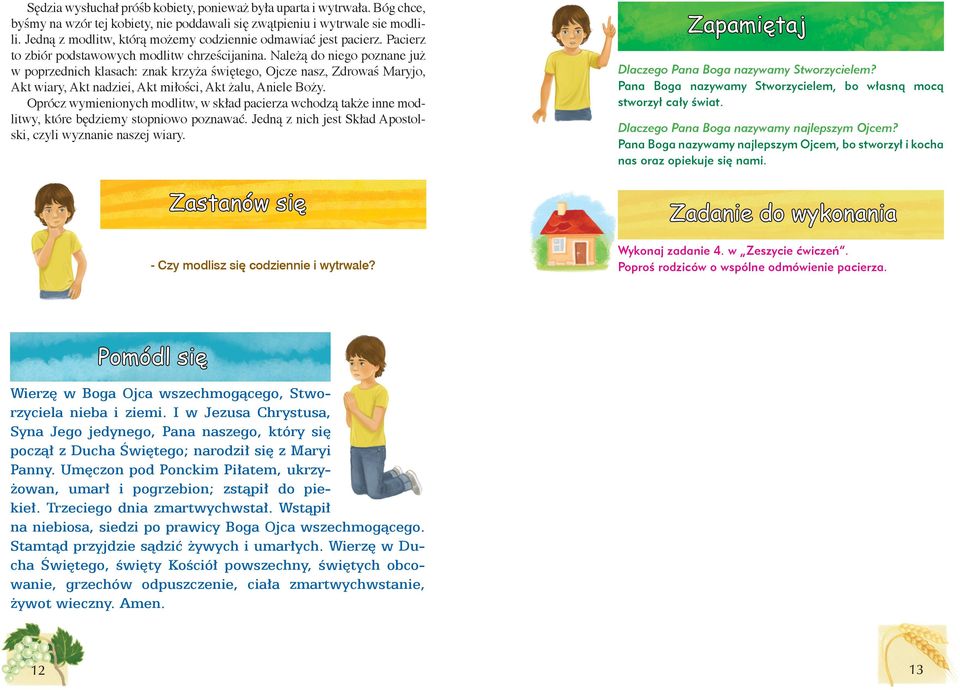 Sędzia wysłuchał próśb kobiety, ponieważ była uparta i wytrwała. Bóg chce, byśmy na wzór tej kobiety, nie poddawali się zwątpieniu i wytrwale sie modlili. Jedną z modlitw, którą możemy codziennie odmawiać jest pacierz. Pacierz to zbiór podstawowych modlitw chrześcijanina. Należą do niego poznane już w poprzednich klasach: znak krzyża świętego, Ojcze nasz, Zdrowaś Maryjo, Akt wiary, Akt nadziei, Akt miłości, Akt żalu, Aniele Boży.

Oprócz wymienionych modlitw, w skład pacierza wchodzą także inne modlitwy, które będziemy stopniowo poznawać. Jedną z nich jest Skład Apostolski, czyli wyznanie naszej wiary.

Zastanów się

- Czy modlisz się codziennie i wytrwale?

Pomódl się

Wierzę w Boga Ojca wszechmogącego, Stworzyciela nieba i ziemi. I w Jezusa Chrystusa, Syna Jego jedynego, Pana naszego, który się począł z Ducha Świętego; narodził się z Maryi Panny. Umęczon pod Ponckim Piłatem, ukrzyżowan, umarł i pogrzebion; zstąpił do piekieł. Trzeciego dnia zmartwychwstał. Wstąpił na niebiosa, siedzi po prawicy Boga Ojca wszechmogącego. Stamtąd przyjdzie sądzić żywych i umarłych. Wierzę w Ducha Świętego, święty Kościół powszechny, świętych obcowanie, grzechów odpuszczenie, ciała zmartwychwstanie, żywot wieczny. Amen.

12

Zapamiętaj

Dlaczego Pana Boga nazywamy Stworzycielem?
Pana Boga nazywamy Stworzycielem, bo własną mocą stworzył cały świat.

Dlaczego Pana Boga nazywamy najlepszym Ojcem?
Pana Boga nazywamy najlepszym Ojcem, bo stworzył i kocha nas oraz opiekuje się nami.

Zadanie do wykonania

Wykonaj zadanie 4. w „Zeszycie ćwiczeń".
Poproś rodziców o wspólne odmówienie pacierza.

13